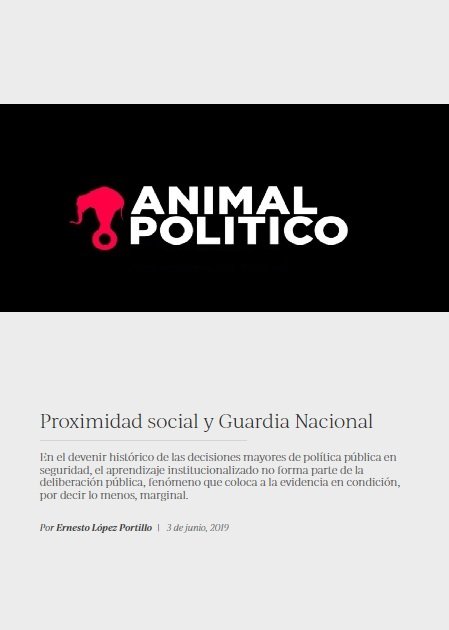 ANIMAL POLITICO

Proximidad social y Guardia Nacional

En el devenir histórico de las decisiones mayores de política pública en seguridad, el aprendizaje institucionalizado no forma parte de la deliberación pública, fenómeno que coloca a la evidencia en condición, por decir lo menos, marginal.

Por Ernesto López Portillo | 3 de junio, 2019